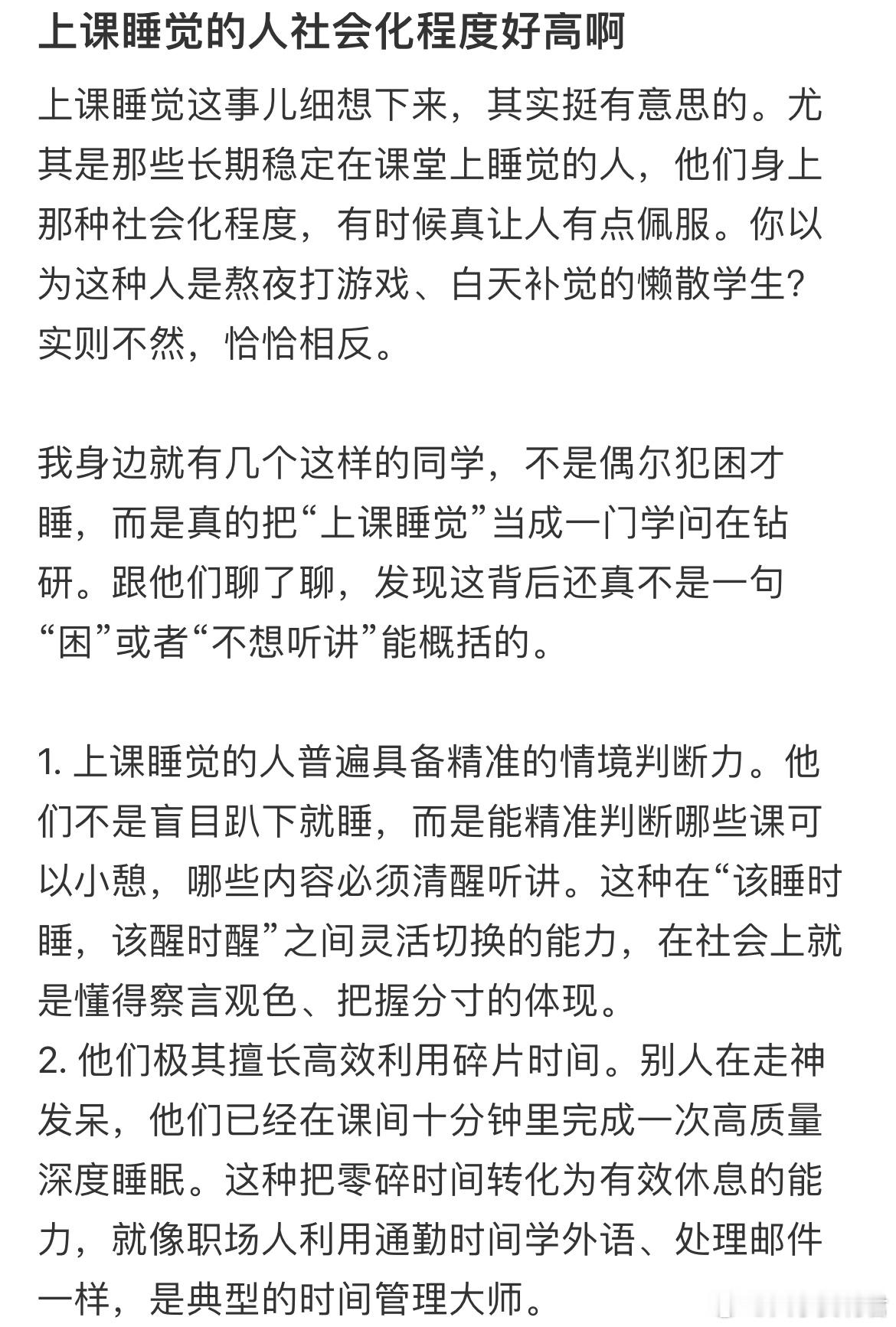 上课睡觉的人社会化程度好高啊

上课睡觉这事儿细想下来，其实挺有意思的。尤其是那些长期稳定在课堂上睡觉的人，他们身上那种社会化程度，有时候真让人有点佩服。你以为这种人是熬夜打游戏、白天补觉的懒散学生？实则不然，恰恰相反。

我身边就有几个这样的同学，不是偶尔犯困才睡，而是真的把“上课睡觉”当成一门学问在钻研。跟他们聊了聊，发现这背后还真不是一句“困”或者“不想听讲”能概括的。

1. 上课睡觉的人普遍具备精准的情境判断力。他们不是盲目趴下就睡，而是能精准判断哪些课可以小憩，哪些内容必须清醒听讲。这种在“该睡时睡，该醒时醒”之间灵活切换的能力，在社会上就是懂得察言观色、把握分寸的体现。
2. 他们极其擅长高效利用碎片时间。别人在走神发呆，他们已经在课间十分钟里完成一次高质量深度睡眠。这种把零碎时间转化为有效休息的能力，就像职场人利用通勤时间学外语、处理邮件一样，是典型的时间管理大师。